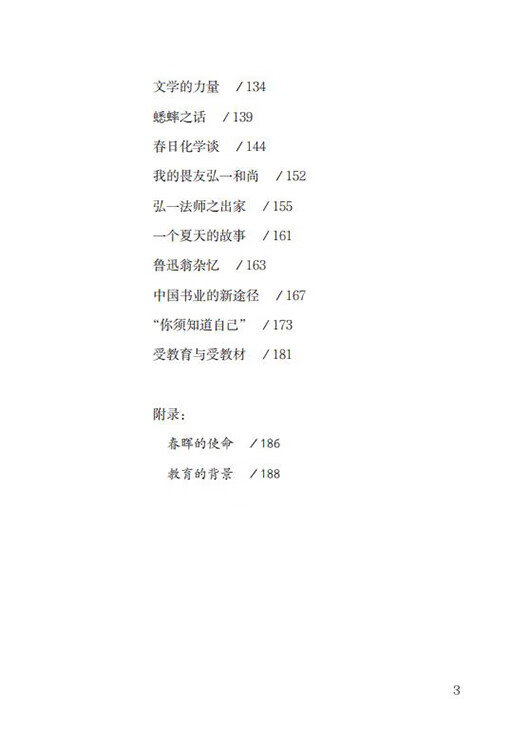 文学的力量 /134

蟋蟀之话 /139

春日化学谈 /144

我的畏友弘一和尚 /152

弘一法师之出家 /155

一个夏天的故事 /161

鲁迅翁杂忆 /163

中国书业的新途径 /167

“你须知道自己” /173

受教育与受教材 /181

附录:

春晖的使命 /186

教育的背景 /188

3